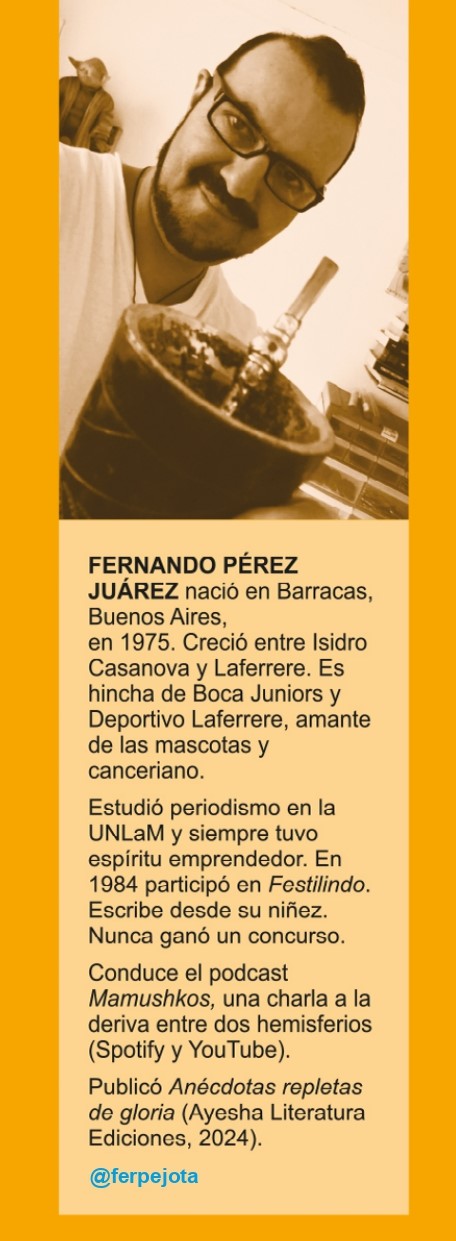 FERNANDO PÉREZ JUÁREZ nació en Barracas, Buenos Aires, en 1975. Creció entre Isidro Casanova y Laferrere. Es hincha de Boca Juniors y Deportivo Laferrere, amante de las mascotas y canceriano.

Estudió periodismo en la UNLaM y siempre tuvo espíritu emprendedor. En 1984 participó en Festilindo. Escribe desde su niñez. Nunca ganó un concurso.

Conduce el podcast Mamushkos, una charla a la deriva entre dos hemisferios (Spotify y YouTube).

Publicó Anécdotas repletas de gloria (Ayesha Literatura Ediciones, 2024).

@ferpejota